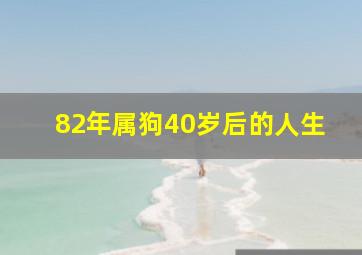 82年属狗40岁后的人生